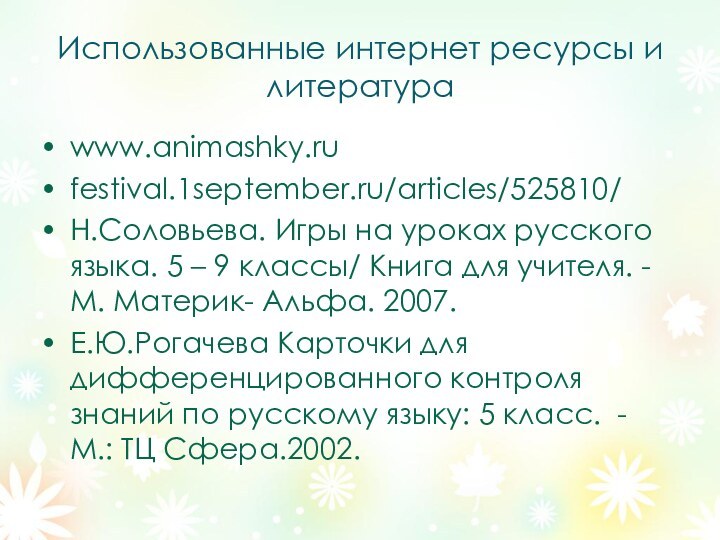 Использованные интернет ресурсы и литература

• www.animashky.ru
• festival.1september.ru/articles/525810/
• Н.Соловьева. Игры на уроках русского языка. 5 – 9 классы/ Книга для учителя. - М. Материк- Альфа. 2007.
• Е.Ю.Рогачева Карточки для дифференцированного контроля знаний по русскому языку: 5 класс. - М.: ТЦ Сфера.2002.